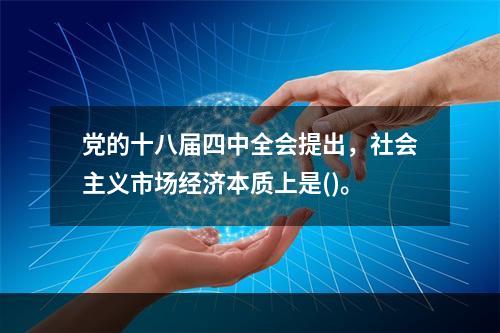 党的十八届四中全会提出，社会主义市场经济本质上是()。